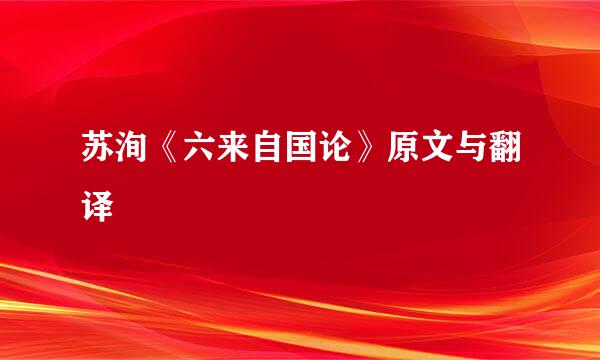 苏洵《六来自国论》原文与翻译